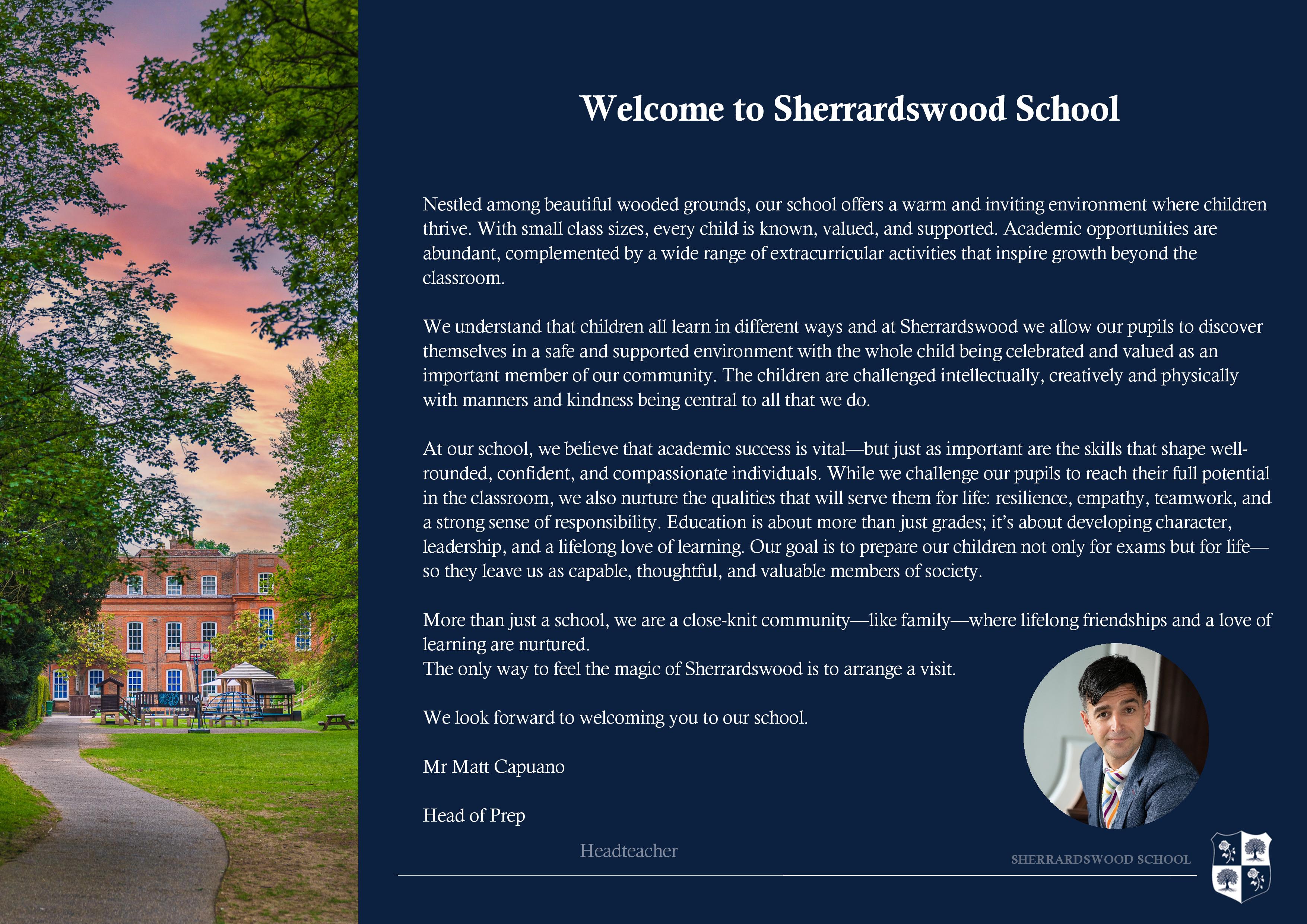 Welcome to Sherrardswood School

Nestled among beautiful wooded grounds, our school offers a warm and inviting environment where children thrive. With small class sizes, every child is known, valued, and supported. Academic opportunities are abundant, complemented by a wide range of extracurricular activities that inspire growth beyond the classroom.

We understand that children all learn in different ways and at Sherrardswood we allow our pupils to discover themselves in a safe and supported environment with the whole child being celebrated and valued as an important member of our community. The children are challenged intellectually, creatively and physically with manners and kindness being central to all that we do.

At our school, we believe that academic success is vital—but just as important are the skills that shape well-rounded, confident, and compassionate individuals. While we challenge our pupils to reach their full potential in the classroom, we also nurture the qualities that will serve them for life: resilience, empathy, teamwork, and a strong sense of responsibility. Education is about more than just grades; it's about developing character, leadership, and a lifelong love of learning. Our goal is to prepare our children not only for exams but for life—so they leave us as capable, thoughtful, and valuable members of society.

More than just a school, we are a close-knit community—like family—where lifelong friendships and a love of learning are nurtured.
The only way to feel the magic of Sherrardswood is to arrange a visit.

We look forward to welcoming you to our school.

Mr Matt Capuano

Head of Prep

Headteacher

SHERRARDSWOOD SCHOOL